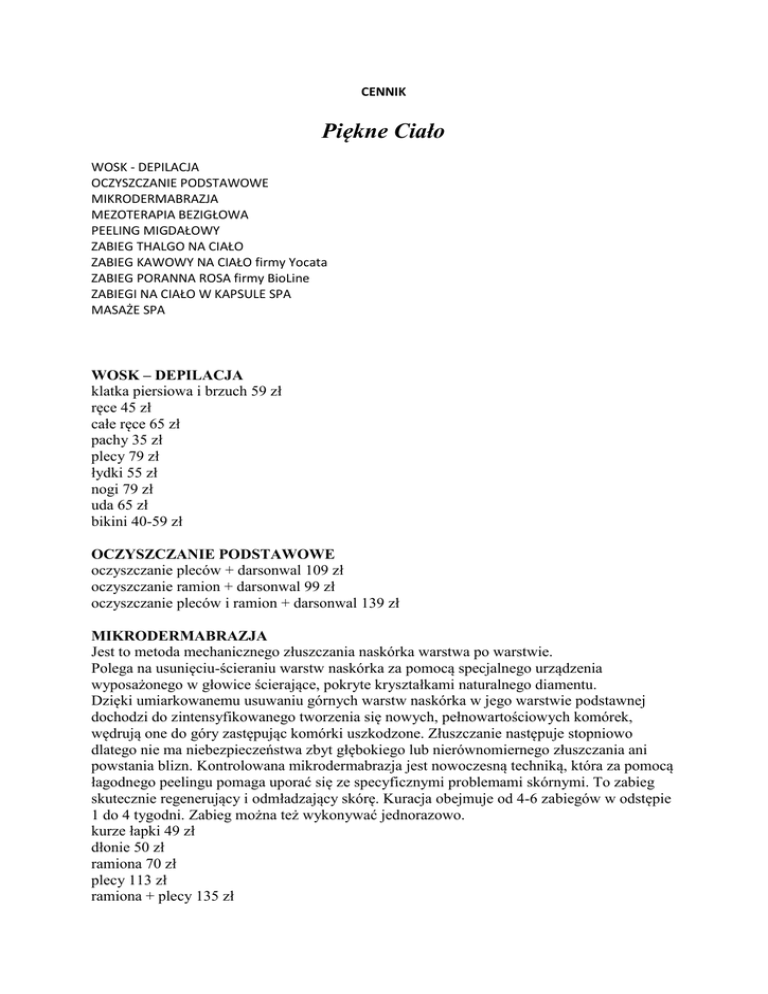 CENNIK

Piękne Ciało

WOSK - DEPILACJA
OCZYSZCZANIE PODSTAWOWE
MIKRODERMABRAZJA
MEZOTERAPIA BEZIGŁOWA
PEELING MIGDAŁOWY
ZABIEG THALGO NA CIAŁO
ZABIEG KAWOWY NA CIAŁO firmy Yocata
ZABIEG PORANNA ROSA firmy BioLine
ZABIEGI NA CIAŁO W KAPSULE SPA
MASAŻE SPA

WOSK – DEPILACJA
klatka piersiowa i brzuch 59 zł
ręce 45 zł
całe ręce 65 zł
pachy 35 zł
plecy 79 zł
łydki 55 zł
nogi 79 zł
uda 65 zł
bikini 40-59 zł

OCZYSZCZANIE PODSTAWOWE
oczyszczanie pleców + darsonwal 109 zł
oczyszczanie ramion + darsonwal 99 zł
oczyszczanie pleców i ramion + darsonwal 139 zł

MIKRODERMABRAZJA
Jest to metoda mechanicznego złuszczania naskórka warstwa po warstwie.
Polega na usunięciu-ścieraniu warstw naskórka za pomocą specjalnego urządzenia wyposażonego w głowice ścierające, pokryte kryształkami naturalnego diamentu.
Dzięki umiarkowanemu usuwaniu górnych warstw naskórka w jego warstwie podstawnej dochodzi do zintensyfikowanego tworzenia się nowych, pełnowartościowych komórek, wędrują one do góry zastępując komórki uszkodzone. Złuszczanie następuje stopniowo dlatego nie ma niebezpieczeństwa zbyt głębokiego lub nierównomiernego złuszczania ani powstania blizn. Kontrolowana mikrodermabrazja jest nowoczesną techniką, która za pomocą łagodnego peelingu pomaga uporać się ze specyficznymi problemami skórnymi. To zabieg skutecznie regenerujący i odmładzający skórę. Kuracja obejmuje od 4-6 zabiegów w odstępie 1 do 4 tygodni. Zabieg można też wykonywać jednorazowo.
kurze łapki 49 zł
dłonie 50 zł
ramiona 70 zł
plecy 113 zł
ramiona + plecy 135 zł